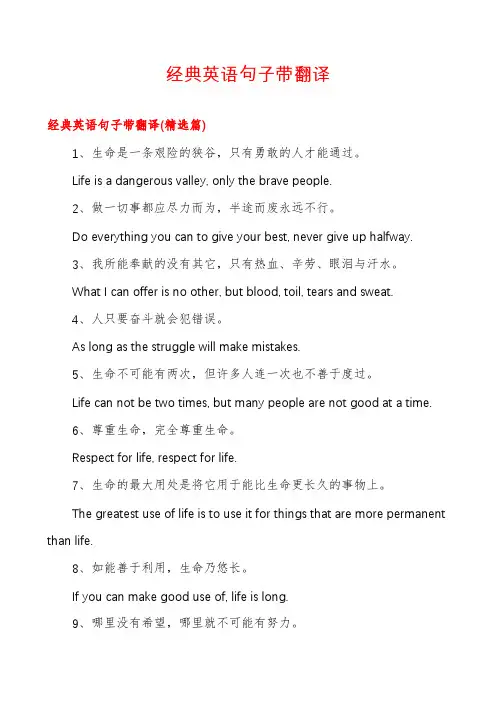 经典英语句子带翻译

经典英语句子带翻译(精选篇)

1、生命是一条艰险的狭谷，只有勇敢的人才能通过。

Life is a dangerous valley, only the brave people.

2、做一切事都应尽力而为，半途而废永远不行。

Do everything you can to give your best, never give up halfway.

3、我所能奉献的没有其它，只有热血、辛劳、眼泪与汗水。

What I can offer is no other, but blood, toil, tears and sweat.

4、人只要奋斗就会犯错误。

As long as the struggle will make mistakes.

5、生命不可能有两次，但许多人连一次也不善于度过。

Life can not be two times, but many people are not good at a time.

6、尊重生命，完全尊重生命。

Respect for life, respect for life.

7、生命的最大用处是将它用于能比生命更长久的事物上。

The greatest use of life is to use it for things that are more permanent than life.

8、如能善于利用，生命乃悠长。

If you can make good use of, life is long.

9、哪里没有希望，哪里就不可能有努力。